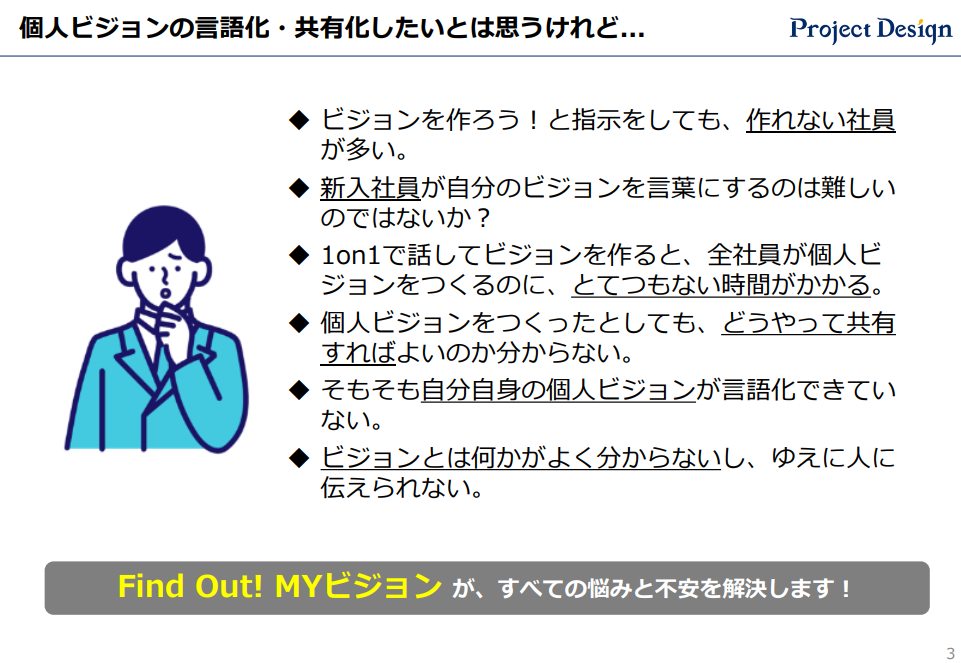 個人ビジョンの言語化・共有化したいとは思うけれど…

Project Design

◆ ビジョンを作ろう！と指示をしても、作れない社員が多い。

◆ 新入社員が自分のビジョンを言葉にするのは難しいのではないか？

◆ 1on1で話してビジョンを作ると、全社員が個人ビジョンをつくるのに、とてつもない時間がかかる。

◆ 個人ビジョンをつくったとしても、どうやって共有すればよいのか分からない。

◆ そもそも自分自身の個人ビジョンが言語化できていない。

◆ ビジョンとは何かがよく分からないし、ゆえに人に伝えられない。

Find Out! MYビジョン が、すべての悩みと不安を解決します！

3